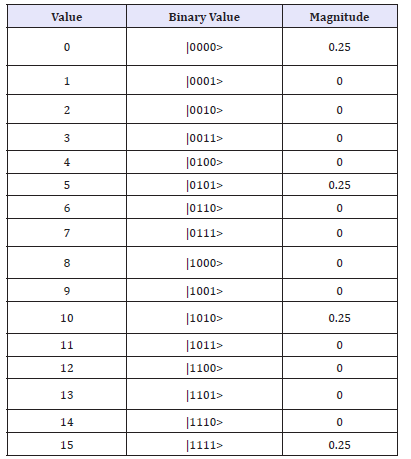 | Value | Binary Value | Magnitude |
|---|---|---|
| 0 | \|0000> | 0.25 |
| 1 | \|0001> | 0 |
| 2 | \|0010> | 0 |
| 3 | \|0011> | 0 |
| 4 | \|0100> | 0 |
| 5 | \|0101> | 0.25 |
| 6 | \|0110> | 0 |
| 7 | \|0111> | 0 |
| 8 | \|1000> | 0 |
| 9 | \|1001> | 0 |
| 10 | \|1010> | 0.25 |
| 11 | \|1011> | 0 |
| 12 | \|1100> | 0 |
| 13 | \|1101> | 0 |
| 14 | \|1110> | 0 |
| 15 | \|1111> | 0.25 |